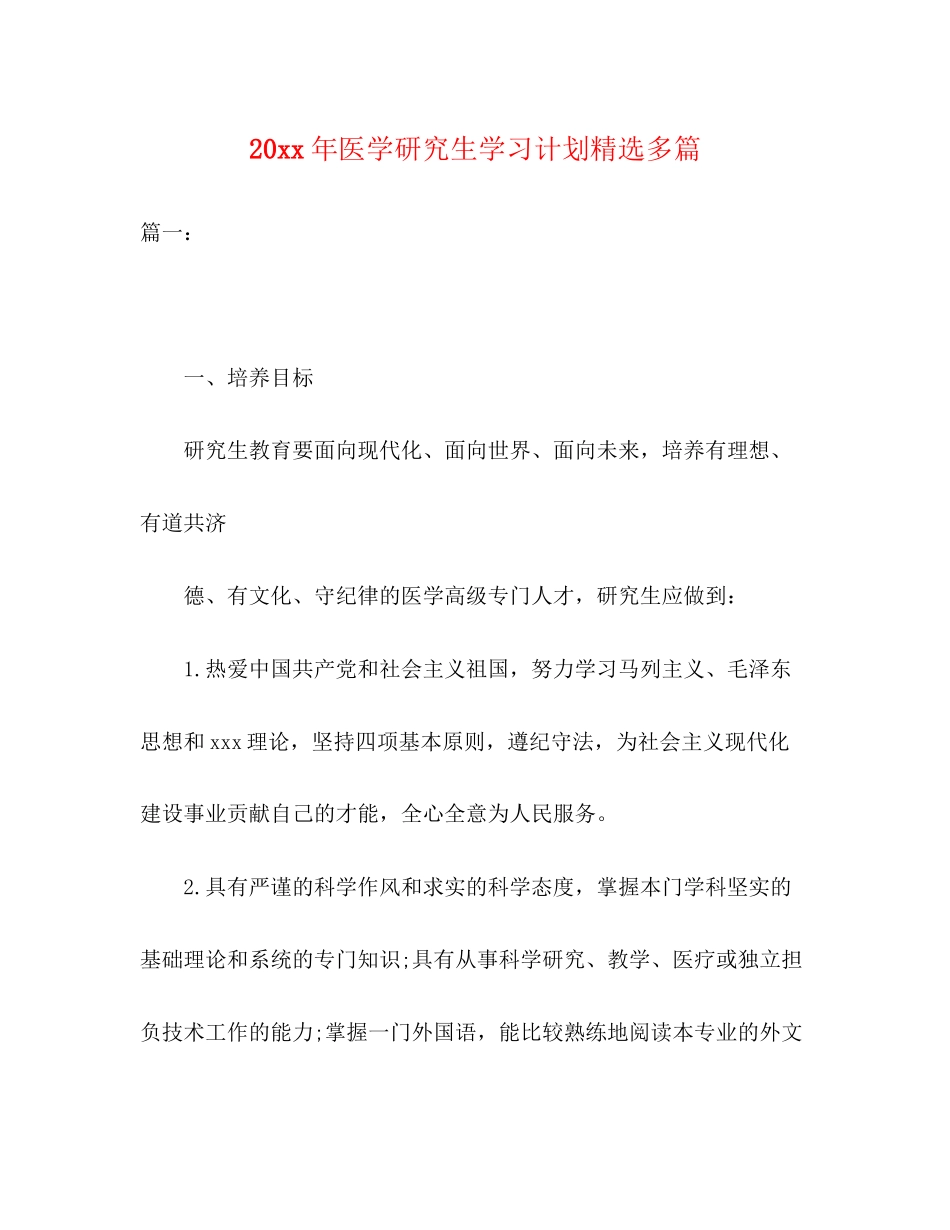 20xx年医学研究生学习计划精选多篇

篇一：

一、培养目标

研究生教育要面向现代化、面向世界、面向未来，培养有理想、有道共济

德、有文化、守纪律的医学高级专门人才，研究生应做到：

1.热爱中国共产党和社会主义祖国，努力学习马列主义、毛泽东思想和xxx理论，坚持四项基本原则，遵纪守法，为社会主义现代化建设事业贡献自己的才能，全心全意为人民服务。

2.具有严谨的科学作风和求实的科学态度，掌握本门学科坚实的基础理论和系统的专门知识;具有从事科学研究、教学、医疗或独立担负技术工作的能力;掌握一门外国语，能比较熟练地阅读本专业的外文